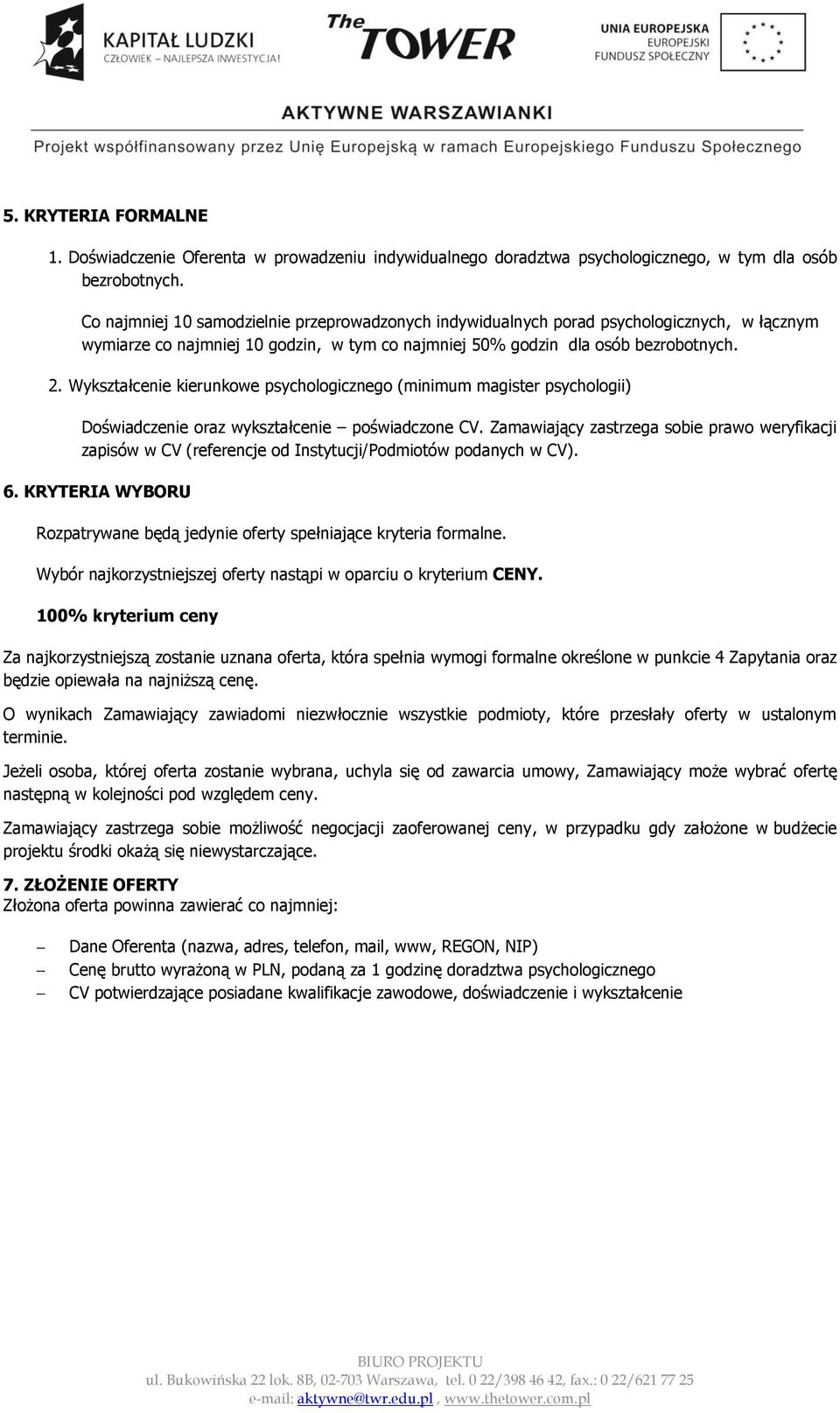 KAPITAŁ LUDZKI
CZŁOWIEK – NAJLEPSZA INWESTYCJA!

The TOWER

UNIA EUROPEJSKA
EUROPEJSKI
FUNDUSZ SPOŁECZNY

AKTYWNE WARSZAWIANKI

Projekt współfinansowany przez Unię Europejską w ramach Europejskiego Funduszu Społecznego

5. KRYTERIA FORMALNE

1. Doświadczenie Oferenta w prowadzeniu indywidualnego doradztwa psychologicznego, w tym dla osób bezrobotnych.

Co najmniej 10 samodzielnie przeprowadzonych indywidualnych porad psychologicznych, w łącznym wymiarze co najmniej 10 godzin, w tym co najmniej 50% godzin dla osób bezrobotnych.

2. Wykształcenie kierunkowe psychologicznego (minimum magister psychologii)

Doświadczenie oraz wykształcenie – poświadczone CV. Zamawiający zastrzega sobie prawo weryfikacji zapisów w CV (referencje od Instytucji/Podmiotów podanych w CV).

6. KRYTERIA WYBORU

Rozpatrywane będą jedynie oferty spełniające kryteria formalne.

Wybór najkorzystniejszej oferty nastąpi w oparciu o kryterium CENY.

100% kryterium ceny

Za najkorzystniejszą zostanie uznana oferta, która spełnia wymogi formalne określone w punkcie 4 Zapytania oraz będzie opiewała na najniższą cenę.

O wynikach Zamawiający zawiadomi niezwłocznie wszystkie podmioty, które przesłały oferty w ustalonym terminie.

Jeżeli osoba, której oferta zostanie wybrana, uchyla się od zawarcia umowy, Zamawiający może wybrać ofertę następną w kolejności pod względem ceny.

Zamawiający zastrzega sobie możliwość negocjacji zaoferowanej ceny, w przypadku gdy założone w budżecie projektu środki okażą się niewystarczające.

7. ZŁOŻENIE OFERTY
Złożona oferta powinna zawierać co najmniej:

– Dane Oferenta (nazwa, adres, telefon, mail, www, REGON, NIP)
– Cenę brutto wyrażoną w PLN, podaną za 1 godzinę doradztwa psychologicznego
– CV potwierdzające posiadane kwalifikacje zawodowe, doświadczenie i wykształcenie

BIURO PROJEKTU
ul. Bukowińska 22 lok. 8B, 02-703 Warszawa, tel. 0 22/398 46 42, fax.: 0 22/621 77 25
e-mail: aktywne@twr.edu.pl , www.thetower.com.pl